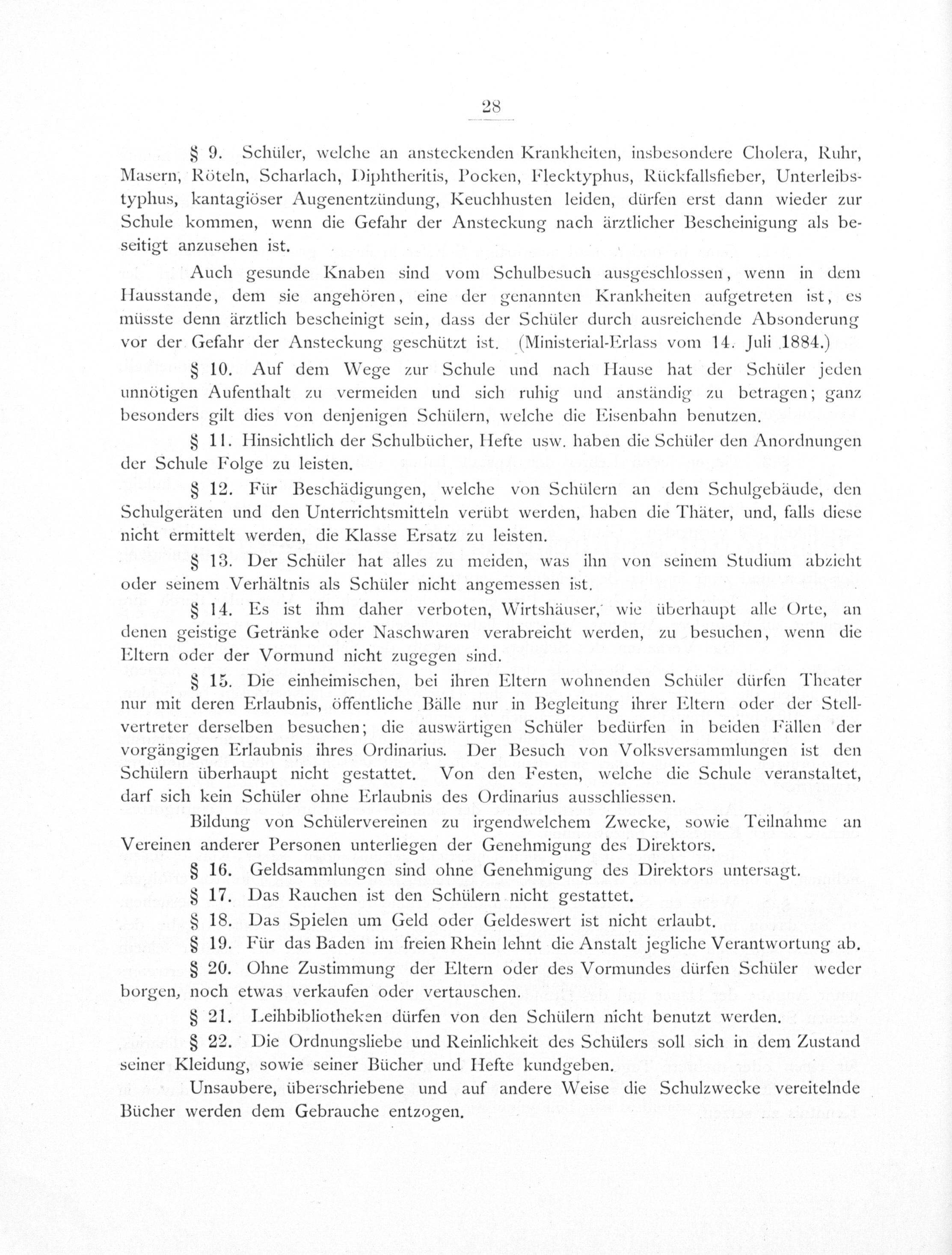 28

§ 9. Schüler, welche an ansteckenden Krankheiten, insbesondere Cholera, Ruhr, Masern, Röteln, Scharlach, Diphtheritis, Pocken, Flecktyphus, Rückfallsfieber, Unterleibstyphus, kantagiöser Augenentzündung, Keuchhusten leiden, dürfen erst dann wieder zur Schule kommen, wenn die Gefahr der Ansteckung nach ärztlicher Bescheinigung als beseitigt anzusehen ist.

Auch gesunde Knaben sind vom Schulbesuch ausgeschlossen, wenn in dem Hausstande, dem sie angehören, eine der genannten Krankheiten aufgetreten ist, es müsste denn ärztlich bescheinigt sein, dass der Schüler durch ausreichende Absonderung vor der Gefahr der Ansteckung geschützt ist. (Ministerial-Erlass vom 14. Juli 1884.)

§ 10. Auf dem Wege zur Schule und nach Hause hat der Schüler jeden unnötigen Aufenthalt zu vermeiden und sich ruhig und anständig zu betragen; ganz besonders gilt dies von denjenigen Schülern, welche die Eisenbahn benutzen.

§ 11. Hinsichtlich der Schulbücher, Hefte usw. haben die Schüler den Anordnungen der Schule Folge zu leisten.

§ 12. Für Beschädigungen, welche von Schülern an dem Schulgebäude, den Schulgeräten und den Unterrichtsmitteln verübt werden, haben die Thäter, und, falls diese nicht ermittelt werden, die Klasse Ersatz zu leisten.

§ 13. Der Schüler hat alles zu meiden, was ihn von seinem Studium abzieht oder seinem Verhältnis als Schüler nicht angemessen ist.

§ 14. Es ist ihm daher verboten, Wirtshäuser, wie überhaupt alle Orte, an denen geistige Getränke oder Naschwaren verabreicht werden, zu besuchen, wenn die Eltern oder der Vormund nicht zugegen sind.

§ 15. Die einheimischen, bei ihren Eltern wohnenden Schüler dürfen Theater nur mit deren Erlaubnis, öffentliche Bälle nur in Begleitung ihrer Eltern oder der Stellvertreter derselben besuchen; die auswärtigen Schüler bedürfen in beiden Fällen der vorgängigen Erlaubnis ihres Ordinarius. Der Besuch von Volksversammlungen ist den Schülern überhaupt nicht gestattet. Von den Festen, welche die Schule veranstaltet, darf sich kein Schüler ohne Erlaubnis des Ordinarius ausschliessen.

Bildung von Schülervereinen zu irgendwelchem Zwecke, sowie Teilnahme an Vereinen anderer Personen unterliegen der Genehmigung des Direktors.

§ 16. Geldsammlungen sind ohne Genehmigung des Direktors untersagt.

§ 17. Das Rauchen ist den Schülern nicht gestattet.

§ 18. Das Spielen um Geld oder Geldeswert ist nicht erlaubt.

§ 19. Für das Baden im freien Rhein lehnt die Anstalt jegliche Verantwortung ab.

§ 20. Ohne Zustimmung der Eltern oder des Vormundes dürfen Schüler weder borgen, noch etwas verkaufen oder vertauschen.

§ 21. Leihbibliotheken dürfen von den Schülern nicht benutzt werden.

§ 22. Die Ordnungsliebe und Reinlichkeit des Schülers soll sich in dem Zustand seiner Kleidung, sowie seiner Bücher und Hefte kundgeben.

Unsaubere, überschriebene und auf andere Weise die Schulzwecke vereitelnde Bücher werden dem Gebrauche entzogen.